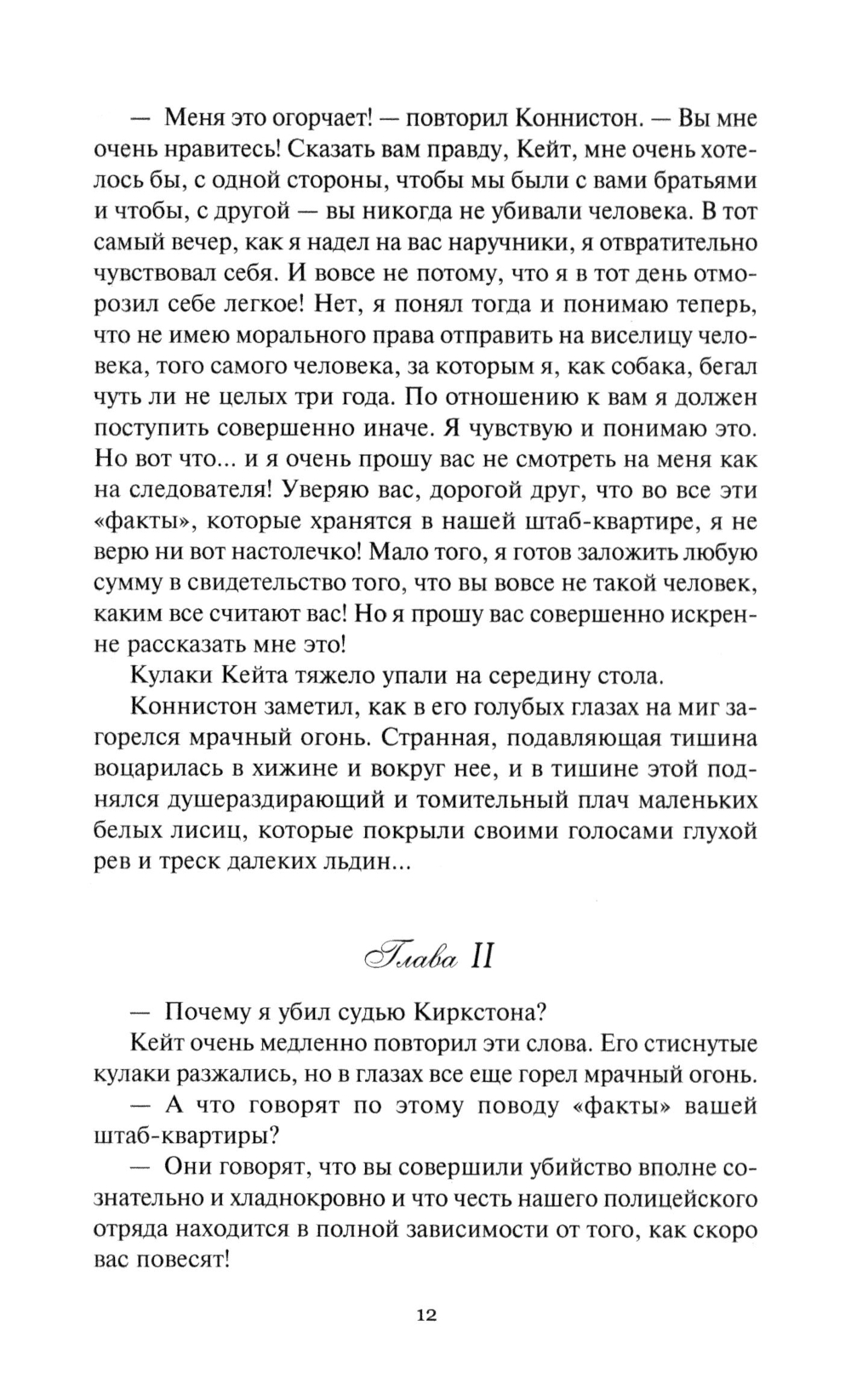 — Меня это огорчает! — повторил Коннистон. — Вы мне очень нравитесь! Сказать вам правду, Кейт, мне очень хотелось бы, с одной стороны, чтобы мы были с вами братьями и чтобы, с другой — вы никогда не убивали человека. В тот самый вечер, как я надел на вас наручники, я отвратительно чувствовал себя. И вовсе не потому, что я в тот день отморозил себе легкое! Нет, я понял тогда и понимаю теперь, что не имею морального права отправить на виселицу человека, того самого человека, за которым я, как собака, бегал чуть ли не целых три года. По отношению к вам я должен поступить совершенно иначе. Я чувствую и понимаю это. Но вот что... и я очень прошу вас не смотреть на меня как на следователя! Уверяю вас, дорогой друг, что во все эти «факты», которые хранятся в нашей штаб-квартире, я не верю ни вот настолечко! Мало того, я готов заложить любую сумму в свидетельство того, что вы вовсе не такой человек, каким все считают вас! Но я прошу вас совершенно искренне рассказать мне это!

Кулаки Кейта тяжело упали на середину стола.

Коннистон заметил, как в его голубых глазах на миг загорелся мрачный огонь. Странная, подавляющая тишина воцарилась в хижине и вокруг нее, и в тишине этой поднялся душераздирающий и томительный плач маленьких белых лисиц, которые покрыли своими голосами глухой рев и треск далеких льдин...

Глава II

— Почему я убил судью Киркстона?

Кейт очень медленно повторил эти слова. Его стиснутые кулаки разжались, но в глазах все еще горел мрачный огонь.

— А что говорят по этому поводу «факты» вашей штаб-квартиры?

— Они говорят, что вы совершили убийство вполне сознательно и хладнокровно и что честь нашего полицейского отряда находится в полной зависимости от того, как скоро вас повесят!

12